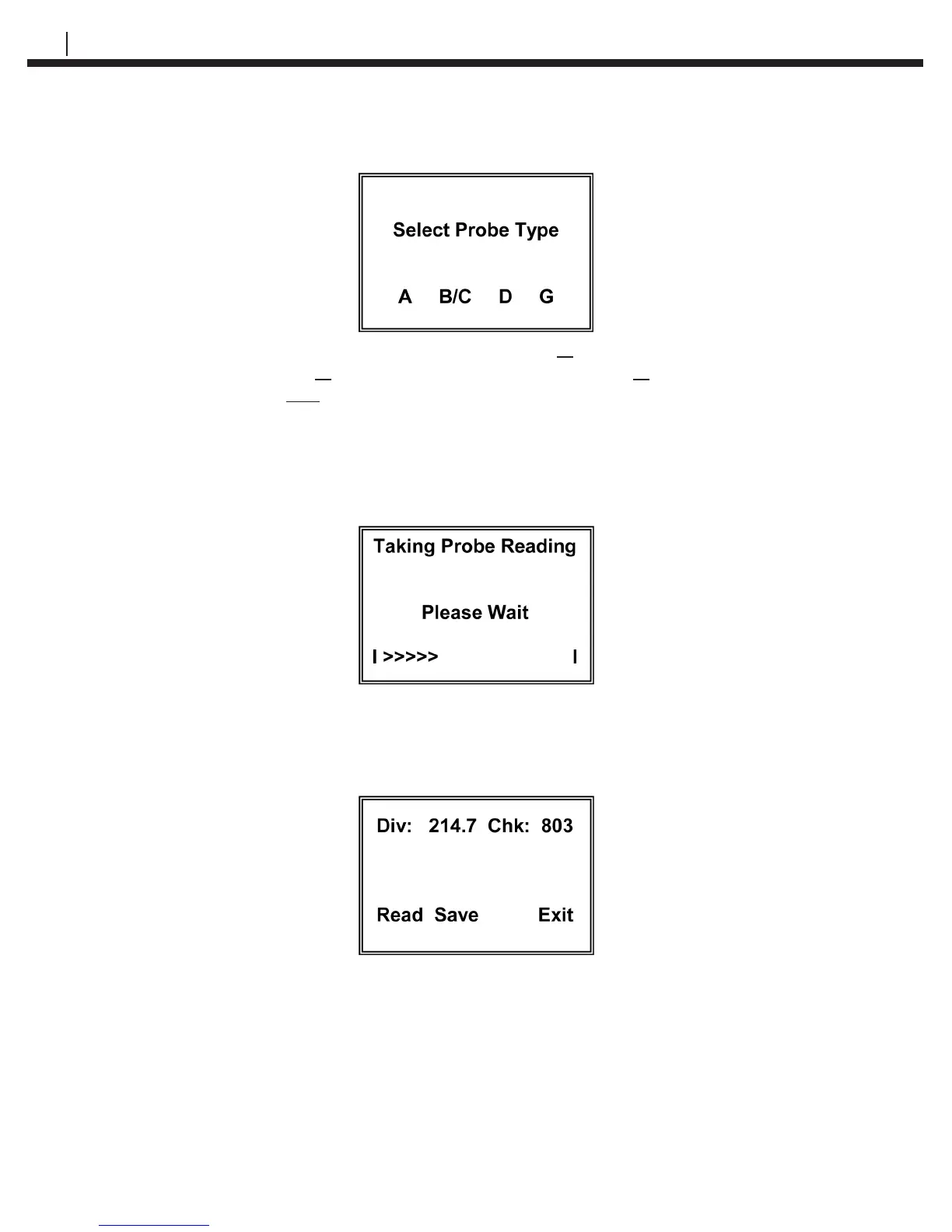 Select Probe Type

A B/C D G

Taking Probe Reading

Please Wait

I >>>>> I

Div: 214.7 Chk: 803

Read Save Exit